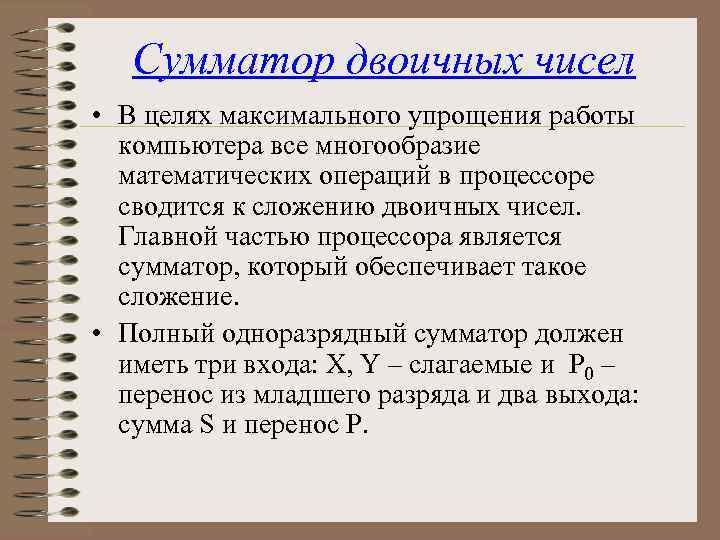 Сумматор двоичных чисел

• В целях максимального упрощения работы компьютера все многообразие математических операций в процессоре сводится к сложению двоичных чисел. Главной частью процессора является сумматор, который обеспечивает такое сложение.

• Полный одноразрядный сумматор должен иметь три входа: X, Y – слагаемые и $P_0$ – перенос из младшего разряда и два выхода: сумма S и перенос P.